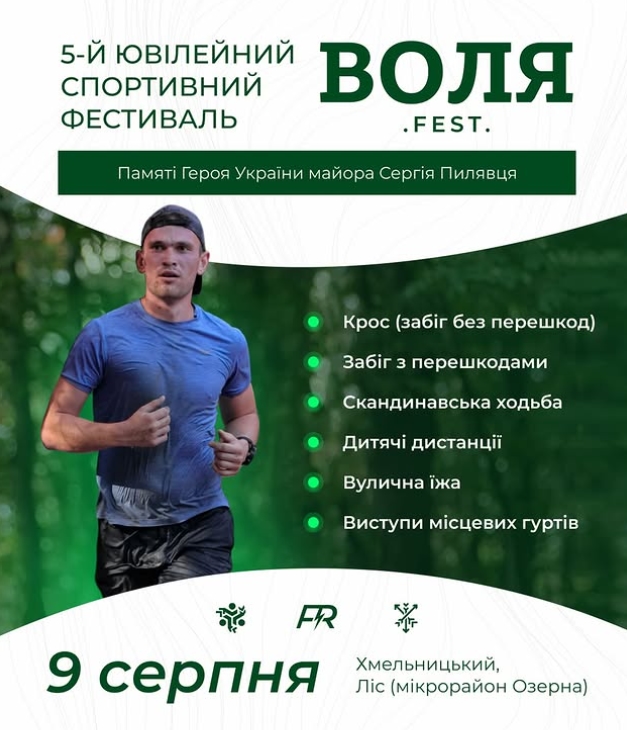 5-Й ЮВІЛЕЙНИЙ СПОРТИВНИЙ ФЕСТИВАЛЬ

ВОЛЯ
.FEST.

Памяті Героя України майора Сергія Пилявця

• Крос (забіг без перешкод)
• Забіг з перешкодами
• Скандинавська ходьба
• Дитячі дистанції
• Вулична їжа
• Виступи місцевих гуртів

FR

9 серпня

Хмельницький,
Ліс (мікрорайон Озерна)